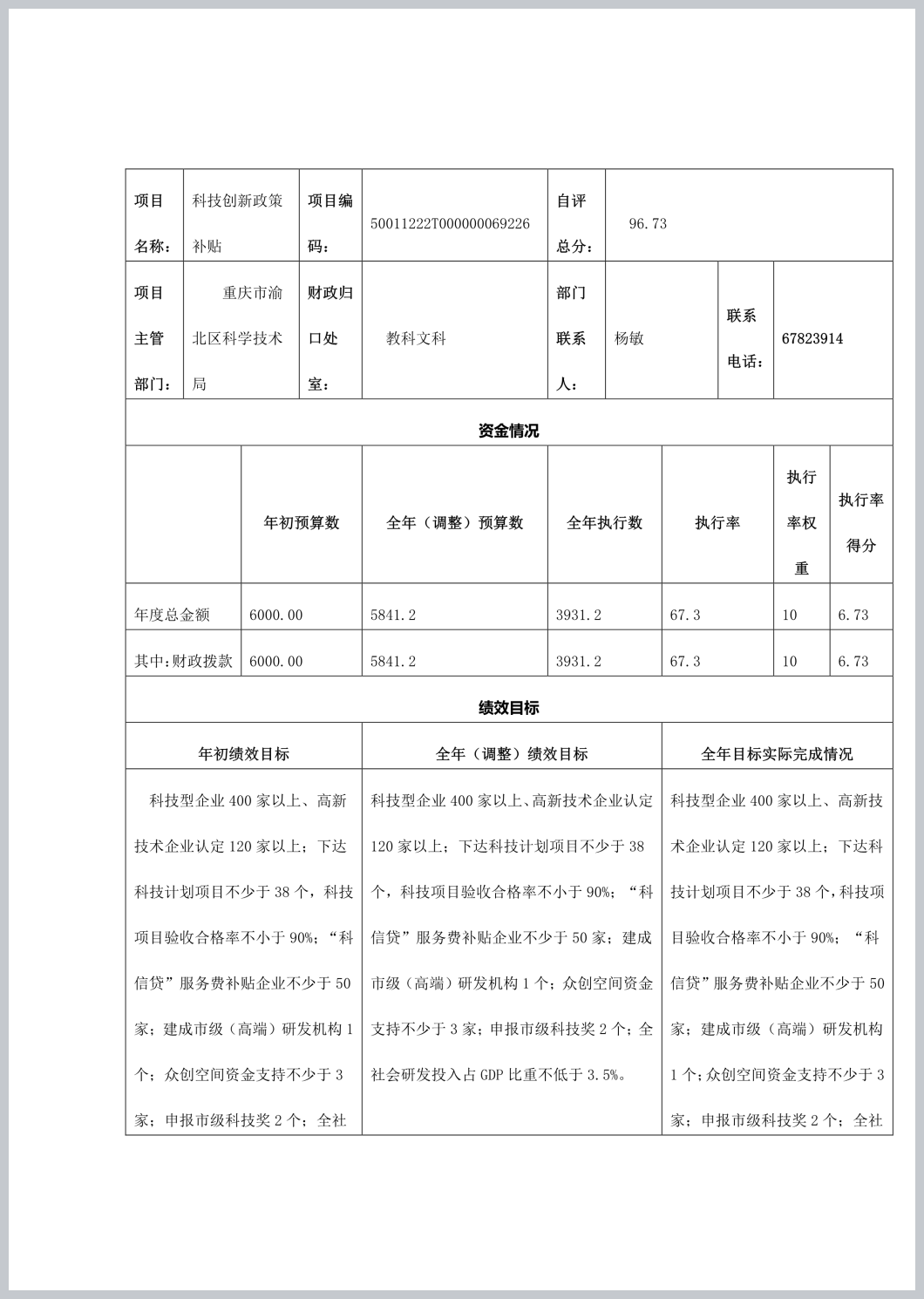 | 项目名称： | 科技创新政策补贴 | 项目编码： | 50011222T000000069226 | 自评总分： | 96.73 | | |
|---|---|---|---|---|---|---|---|
| 项目主管部门： | 重庆市渝北区科学技术局 | 财政归口处室： | 教科文科 | 部门联系人： | 杨敏 | 联系电话： | 67823914 |

资金情况

| | 年初预算数 | 全年（调整）预算数 | 全年执行数 | 执行率 | 执行率权重 | 执行率得分 |
|---|---|---|---|---|---|---|
| 年度总金额 | 6000.00 | 5841.2 | 3931.2 | 67.3 | 10 | 6.73 |
| 其中:财政拨款 | 6000.00 | 5841.2 | 3931.2 | 67.3 | 10 | 6.73 |

绩效目标

| 年初绩效目标 | 全年（调整）绩效目标 | 全年目标实际完成情况 |
|---|---|---|
| 科技型企业 400 家以上、高新技术企业认定 120 家以上；下达科技计划项目不少于 38 个，科技项目验收合格率不小于 90%；“科信贷”服务费补贴企业不少于 50 家；建成市级（高端）研发机构 1 个；众创空间资金支持不少于 3 家；申报市级科技奖 2 个；全社 | 科技型企业 400 家以上、高新技术企业认定 120 家以上；下达科技计划项目不少于 38 个，科技项目验收合格率不小于 90%；“科信贷”服务费补贴企业不少于 50 家；建成市级（高端）研发机构 1 个；众创空间资金支持不少于 3 家；申报市级科技奖 2 个；全社会研发投入占 GDP 比重不低于 3.5%。 | 科技型企业 400 家以上、高新技术企业认定 120 家以上；下达科技计划项目不少于 38 个，科技项目验收合格率不小于 90%；“科信贷”服务费补贴企业不少于 50 家；建成市级（高端）研发机构 1 个；众创空间资金支持不少于 3 家；申报市级科技奖 2 个；全社 |